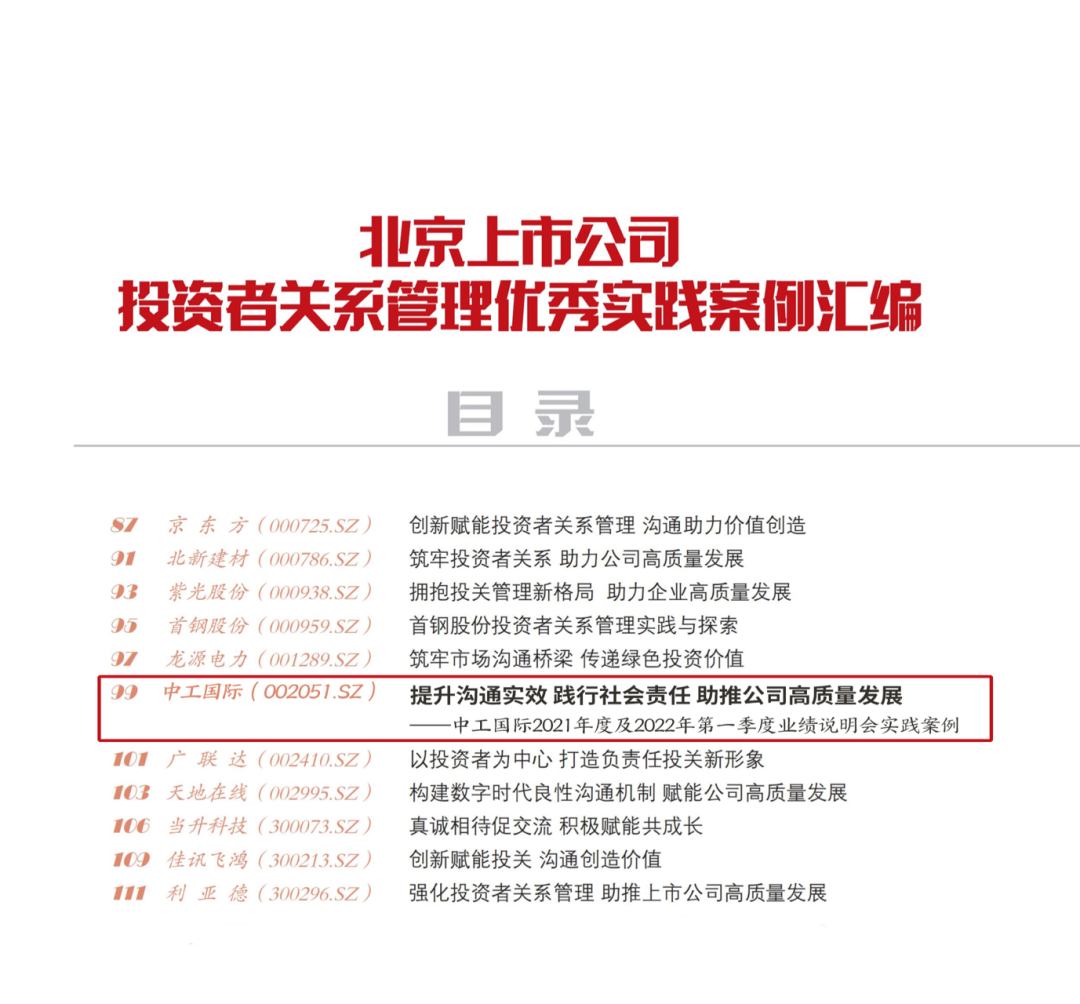 北京上市公司
投资者关系管理优秀实践案例汇编

目录

87 京东方（000725.SZ） 创新赋能投资者关系管理 沟通助力价值创造
91 北新建材（000786.SZ） 筑牢投资者关系 助力公司高质量发展
93 紫光股份（000938.SZ） 拥抱投关管理新格局 助力企业高质量发展
95 首钢股份（000959.SZ） 首钢股份投资者关系管理实践与探索
97 龙源电力（001289.SZ） 筑牢市场沟通桥梁 传递绿色投资价值
99 中工国际（002051.SZ） 提升沟通实效 践行社会责任 助推公司高质量发展
——中工国际2021年度及2022年第一季度业绩说明会实践案例
101 广联达（002410.SZ） 以投资者为中心 打造负责任投关新形象
103 天地在线（002995.SZ） 构建数字时代良性沟通机制 赋能公司高质量发展
106 当升科技（300073.SZ） 真诚相待促交流 积极赋能共成长
109 佳讯飞鸿（300213.SZ） 创新赋能投关 沟通创造价值
111 利亚德（300296.SZ） 强化投资者关系管理 助推上市公司高质量发展